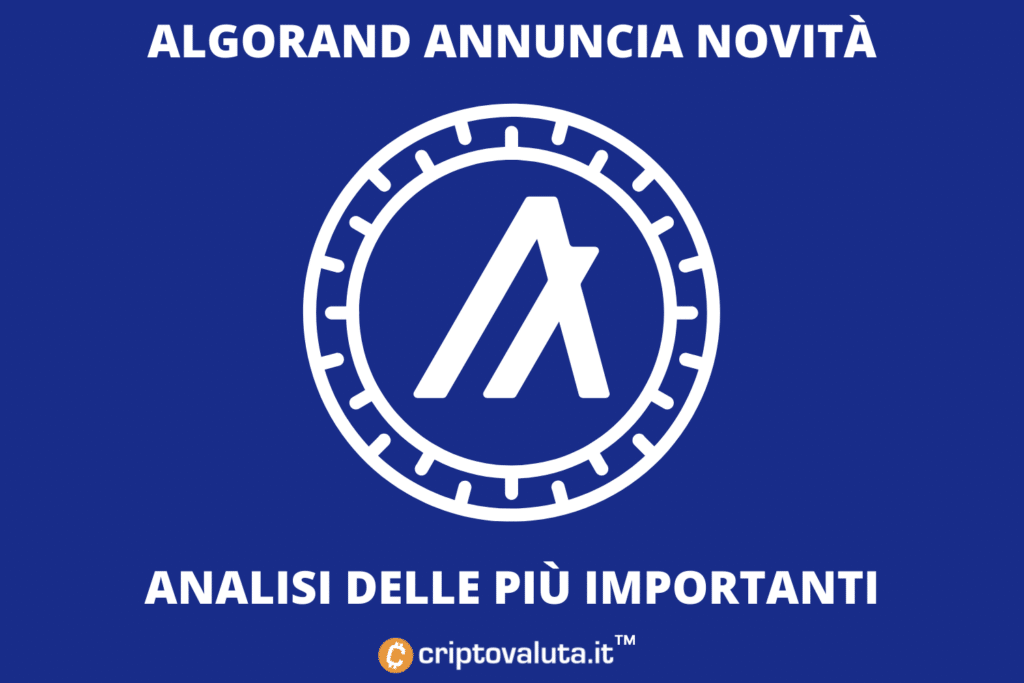 ALGORAND ANNUNCIA NOVITÀ

ANALISI DELLE PIÙ IMPORTANTI

criptovaluta.it™